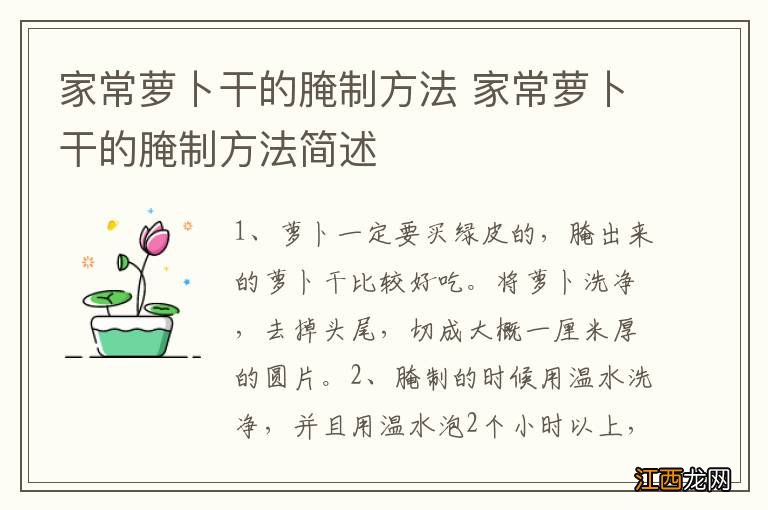 家常萝卜干的腌制方法 家常萝卜干的腌制方法简述

1、萝卜一定要买绿皮的，腌出来的萝卜干比较好吃。将萝卜洗净，去掉头尾，切成大概一厘米厚的圆片。2、腌制的时候用温水洗净，并且用温水泡2个小时以上，

江西龙网